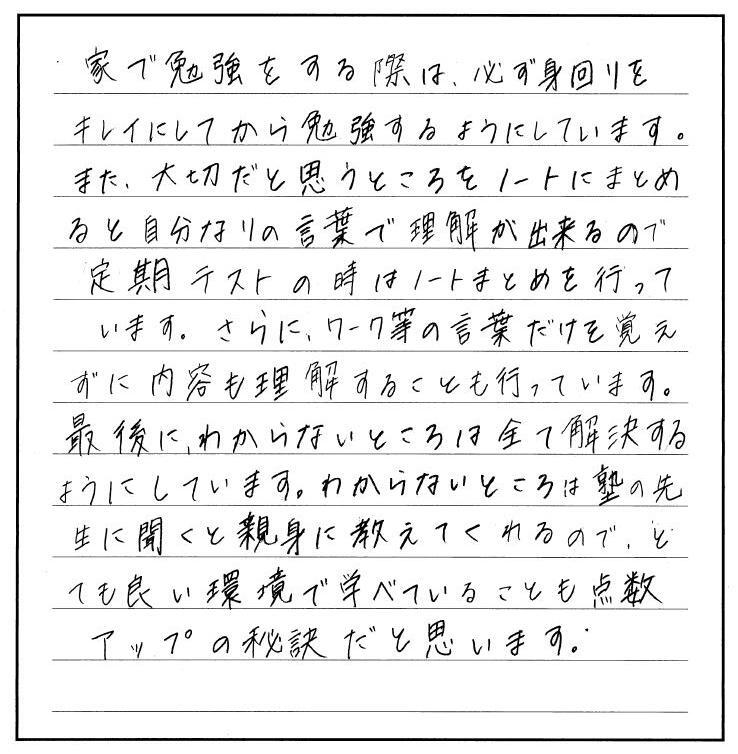 家で勉強をする際は、必ず身回りをキレイにしてから勉強するようにしています。また、大切だと思うところをノートにまとめると自分なりの言葉で理解が出来るので定期テストの時はノートまとめを行っています。さらに、ワーク等の言葉だけを覚えずに内容も理解することも行っています。最後に、わからないところは全て解決するようにしています。わからないところは塾の先生に聞くと親身に教えてくれるので、とても良い環境で学べていることも点数アップの秘訣だと思います。